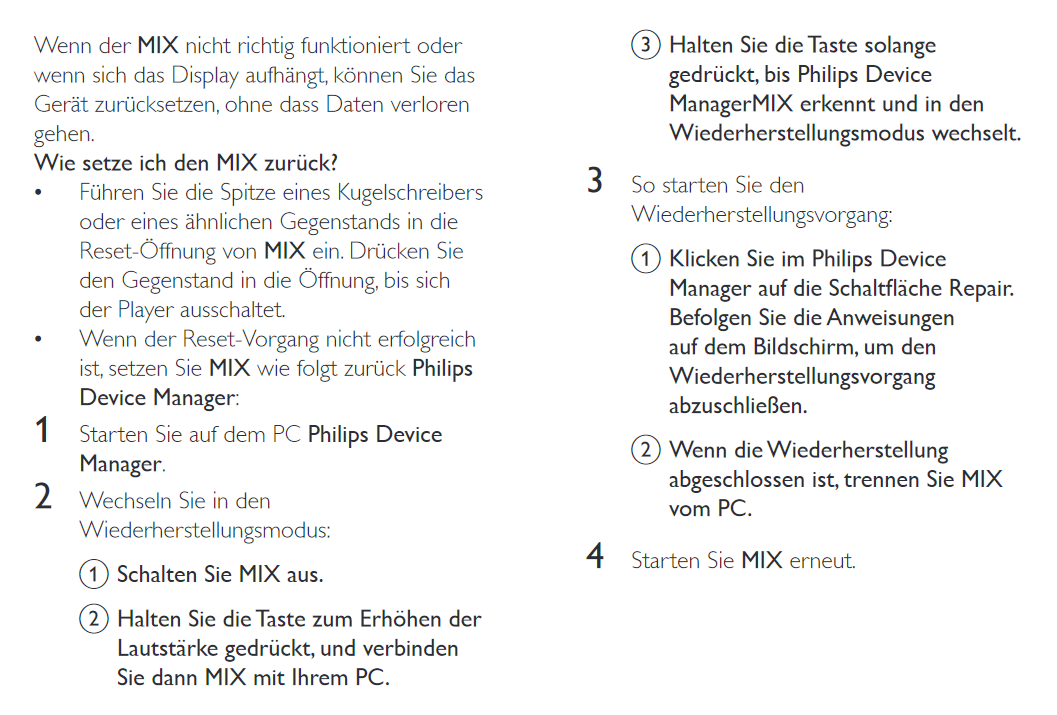 Wenn der MIX nicht richtig funktioniert oder wenn sich das Display aufhängt, können Sie das Gerät zurücksetzen, ohne dass Daten verloren gehen.

Wie setze ich den MIX zurück?

• Führen Sie die Spitze eines Kugelschreibers oder eines ähnlichen Gegenstands in die Reset-Öffnung von MIX ein. Drücken Sie den Gegenstand in die Öffnung, bis sich der Player ausschaltet.

• Wenn der Reset-Vorgang nicht erfolgreich ist, setzen Sie MIX wie folgt zurück Philips Device Manager:

1 Starten Sie auf dem PC Philips Device Manager.

2 Wechseln Sie in den Wiederherstellungsmodus:

① Schalten Sie MIX aus.

② Halten Sie die Taste zum Erhöhen der Lautstärke gedrückt, und verbinden Sie dann MIX mit Ihrem PC.

③ Halten Sie die Taste solange gedrückt, bis Philips Device ManagerMIX erkennt und in den Wiederherstellungsmodus wechselt.

3 So starten Sie den Wiederherstellungsvorgang:

① Klicken Sie im Philips Device Manager auf die Schaltfläche Repair. Befolgen Sie die Anweisungen auf dem Bildschirm, um den Wiederherstellungsvorgang abzuschließen.

② Wenn die Wiederherstellung abgeschlossen ist, trennen Sie MIX vom PC.

4 Starten Sie MIX erneut.